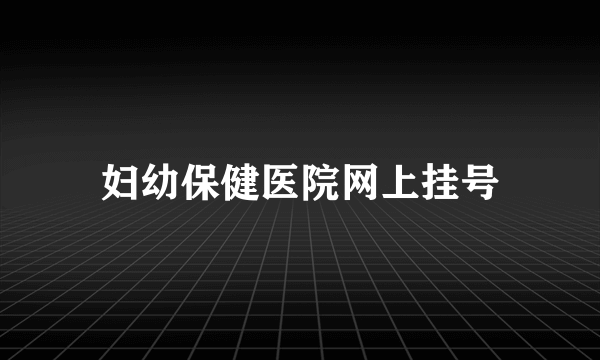 妇幼保健医院网上挂号